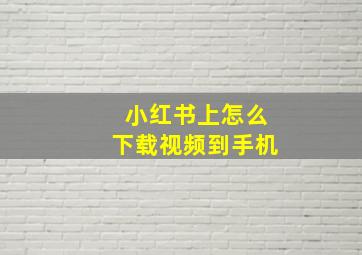 小红书上怎么
下载视频到手机